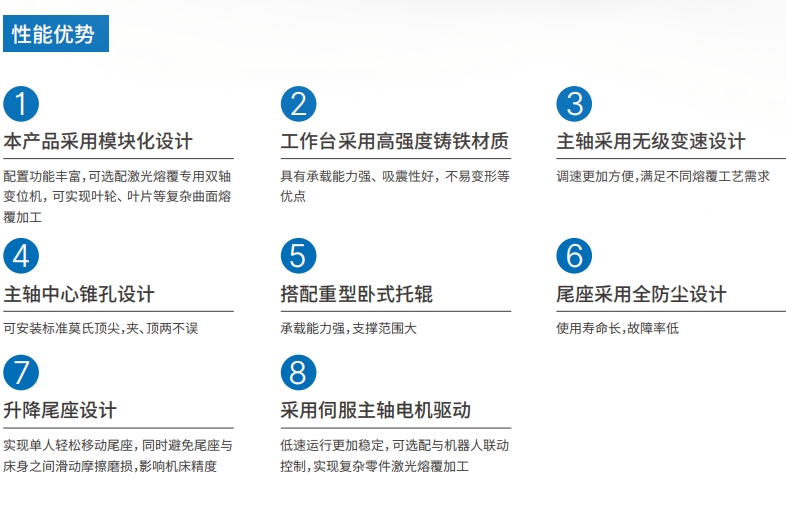 性能优势

1

本产品采用模块化设计

配置功能丰富,可选配激光熔覆专用双轴变位机,可实现叶轮、叶片等复杂曲面熔覆加工

2

工作台采用高强度铸铁材质

具有承载能力强、吸震性好,不易变形等优点

3

主轴采用无级变速设计

调速更加方便,满足不同熔覆工艺需求

4

主轴中心锥孔设计

可安装标准莫氏顶尖,夹、顶两不误

5

搭配重型卧式托辊

承载能力强,支撑范围大

6

尾座采用全防尘设计

使用寿命长,故障率低

7

升降尾座设计

实现单人轻松移动尾座,同时避免尾座与床身之间滑动摩擦磨损,影响机床精度

8

采用伺服主轴电机驱动

低速运行更加稳定,可选配与机器人联动控制,实现复杂零件激光熔覆加工